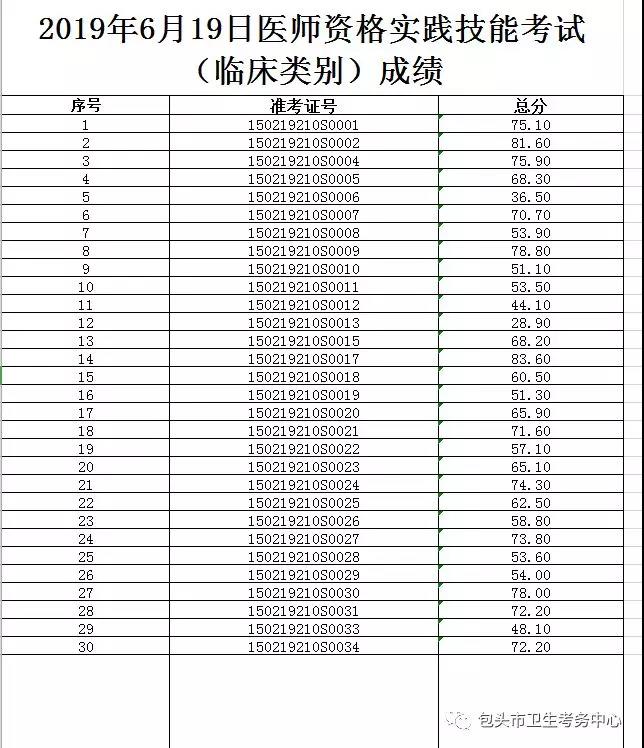 2019年6月19日医师资格实践技能考试（临床类别）成绩

| 序号 | 准考证号 | 总分 |
|---|---|---|
| 1 | 150219210S0001 | 75.10 |
| 2 | 150219210S0002 | 81.60 |
| 3 | 150219210S0004 | 75.90 |
| 4 | 150219210S0005 | 68.30 |
| 5 | 150219210S0006 | 36.50 |
| 6 | 150219210S0007 | 70.70 |
| 7 | 150219210S0008 | 53.90 |
| 8 | 150219210S0009 | 78.80 |
| 9 | 150219210S0010 | 51.10 |
| 10 | 150219210S0011 | 53.50 |
| 11 | 150219210S0012 | 44.10 |
| 12 | 150219210S0013 | 28.90 |
| 13 | 150219210S0015 | 68.20 |
| 14 | 150219210S0017 | 83.60 |
| 15 | 150219210S0018 | 60.50 |
| 16 | 150219210S0019 | 51.30 |
| 17 | 150219210S0020 | 65.90 |
| 18 | 150219210S0021 | 71.60 |
| 19 | 150219210S0022 | 57.10 |
| 20 | 150219210S0023 | 65.10 |
| 21 | 150219210S0024 | 74.30 |
| 22 | 150219210S0025 | 62.50 |
| 23 | 150219210S0026 | 58.80 |
| 24 | 150219210S0027 | 73.80 |
| 25 | 150219210S0028 | 53.60 |
| 26 | 150219210S0029 | 54.00 |
| 27 | 150219210S0030 | 78.00 |
| 28 | 150219210S0031 | 72.20 |
| 29 | 150219210S0033 | 48.10 |
| 30 | 150219210S0034 | 72.20 |

包头市卫生考务中心